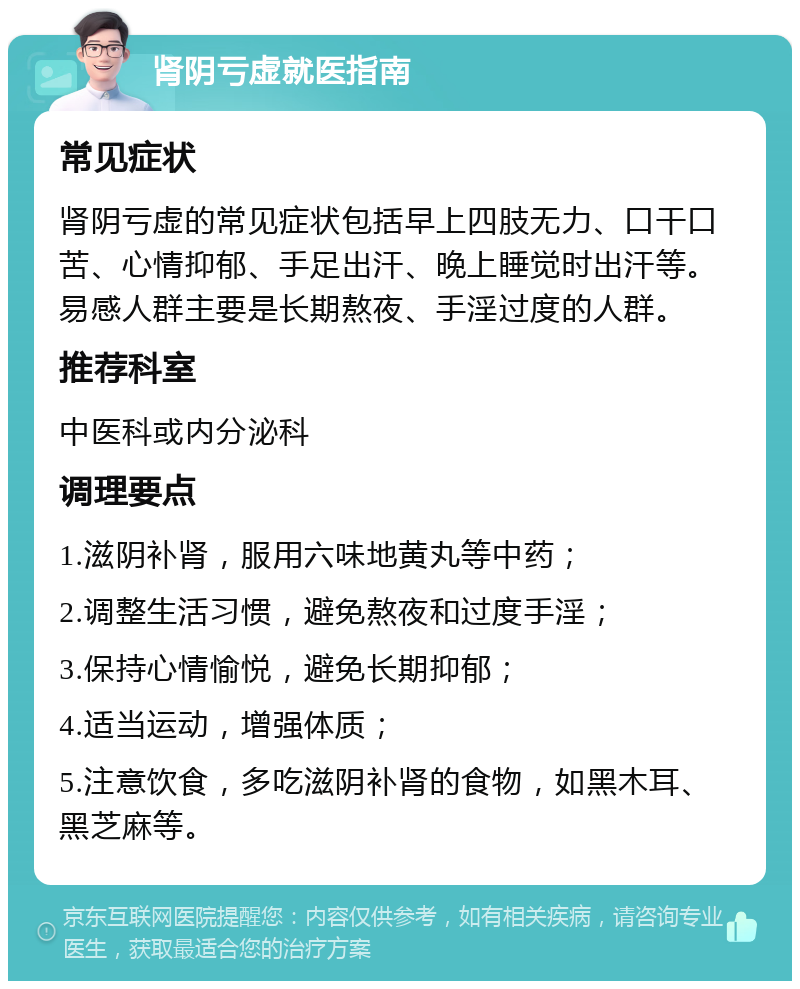 肾阴亏虚就医指南

常见症状

肾阴亏虚的常见症状包括早上四肢无力、口干口苦、心情抑郁、手足出汗、晚上睡觉时出汗等。易感人群主要是长期熬夜、手淫过度的人群。

推荐科室

中医科或内分泌科

调理要点

1.滋阴补肾，服用六味地黄丸等中药；

2.调整生活习惯，避免熬夜和过度手淫；

3.保持心情愉悦，避免长期抑郁；

4.适当运动，增强体质；

5.注意饮食，多吃滋阴补肾的食物，如黑木耳、黑芝麻等。

京东互联网医院提醒您：内容仅供参考，如有相关疾病，请咨询专业医生，获取最适合您的治疗方案